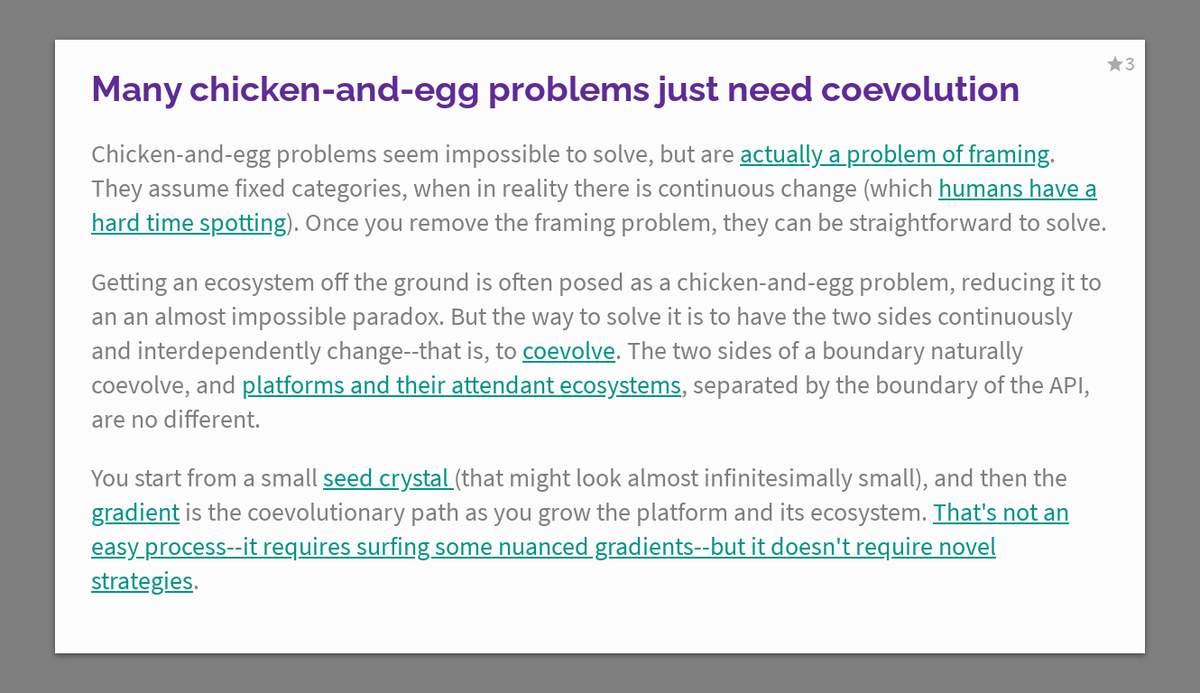 ★3

Many chicken-and-egg problems just need coevolution

Chicken-and-egg problems seem impossible to solve, but are actually a problem of framing. They assume fixed categories, when in reality there is continuous change (which humans have a hard time spotting). Once you remove the framing problem, they can be straightforward to solve.

Getting an ecosystem off the ground is often posed as a chicken-and-egg problem, reducing it to an an almost impossible paradox. But the way to solve it is to have the two sides continuously and interdependently change--that is, to coevolve. The two sides of a boundary naturally coevolve, and platforms and their attendant ecosystems, separated by the boundary of the API, are no different.

You start from a small seed crystal (that might look almost infinitesimally small), and then the gradient is the coevolutionary path as you grow the platform and its ecosystem. That's not an easy process--it requires surfing some nuanced gradients--but it doesn't require novel strategies.